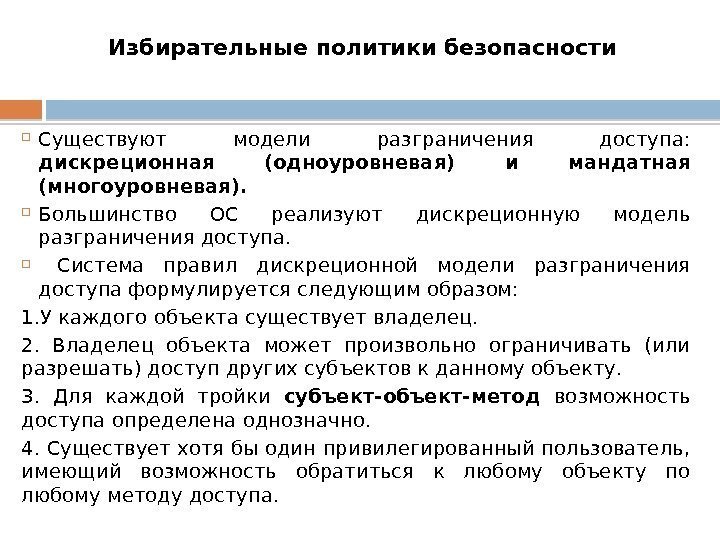 Избирательные политики безопасности

Существуют модели разграничения доступа: дискреционная (одноуровневая) и мандатная (многоуровневая).

Большинство ОС реализуют дискреционную модель разграничения доступа.

Система правил дискреционной модели разграничения доступа формулируется следующим образом:

1.У каждого объекта существует владелец.

2. Владелец объекта может произвольно ограничивать (или разрешать) доступ других субъектов к данному объекту.

3. Для каждой тройки субъект-объект-метод возможность доступа определена однозначно.

4. Существует хотя бы один привилегированный пользователь, имеющий возможность обратиться к любому объекту по любому методу доступа.